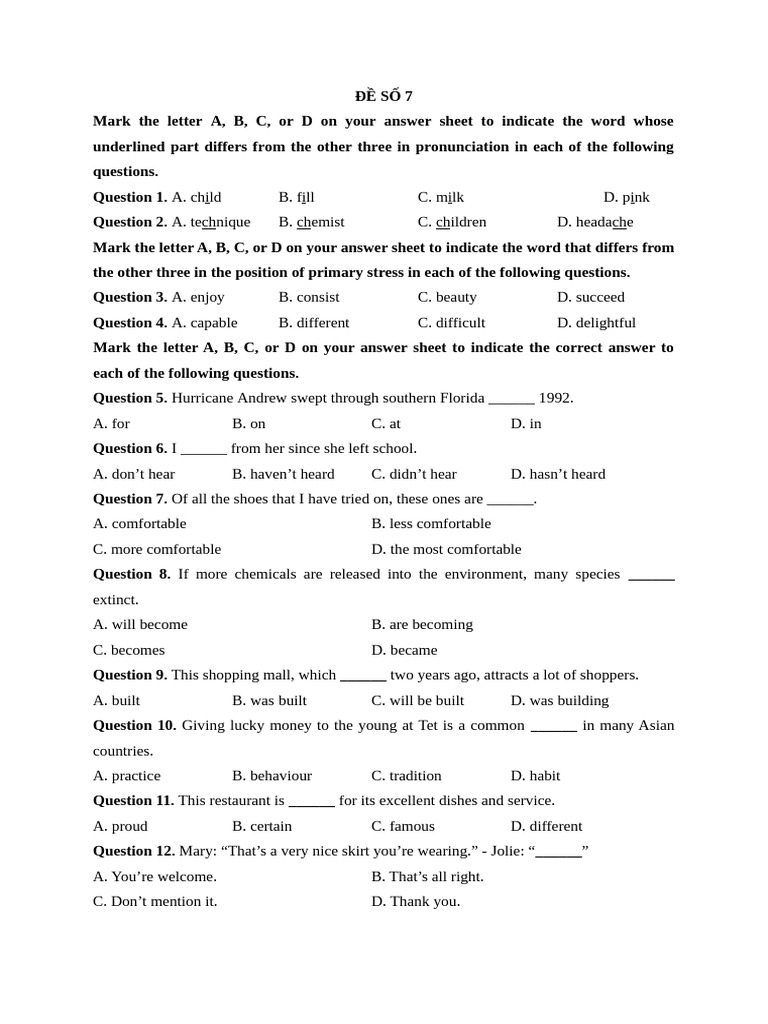 ĐỀ SỐ 7

Mark the letter A, B, C, or D on your answer sheet to indicate the word whose underlined part differs from the other three in pronunciation in each of the following questions.

Question 1. A. child B. fill C. milk D. pink

Question 2. A. technique B. chemist C. children D. headache

Mark the letter A, B, C, or D on your answer sheet to indicate the word that differs from the other three in the position of primary stress in each of the following questions.

Question 3. A. enjoy B. consist C. beauty D. succeed

Question 4. A. capable B. different C. difficult D. delightful

Mark the letter A, B, C, or D on your answer sheet to indicate the correct answer to each of the following questions.

Question 5. Hurricane Andrew swept through southern Florida ______ 1992.

A. for B. on C. at D. in

Question 6. I ______ from her since she left school.

A. don't hear B. haven't heard C. didn't hear D. hasn't heard

Question 7. Of all the shoes that I have tried on, these ones are ______.

A. comfortable B. less comfortable

C. more comfortable D. the most comfortable

Question 8. If more chemicals are released into the environment, many species ______ extinct.

A. will become B. are becoming

C. becomes D. became

Question 9. This shopping mall, which ______ two years ago, attracts a lot of shoppers.

A. built B. was built C. will be built D. was building

Question 10. Giving lucky money to the young at Tet is a common ______ in many Asian countries.

A. practice B. behaviour C. tradition D. habit

Question 11. This restaurant is ______ for its excellent dishes and service.

A. proud B. certain C. famous D. different

Question 12. Mary: "That's a very nice skirt you're wearing." - Jolie: "______"

A. You're welcome. B. That's all right.

C. Don't mention it. D. Thank you.